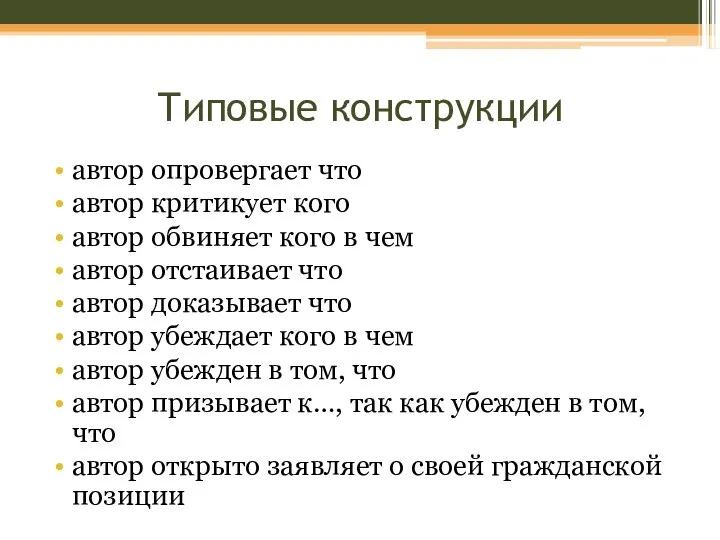 Типовые конструкции

• автор опровергает что
• автор критикует кого
• автор обвиняет кого в чем
• автор отстаивает что
• автор доказывает что
• автор убеждает кого в чем
• автор убежден в том, что
• автор призывает к..., так как убежден в том, что
• автор открыто заявляет о своей гражданской позиции